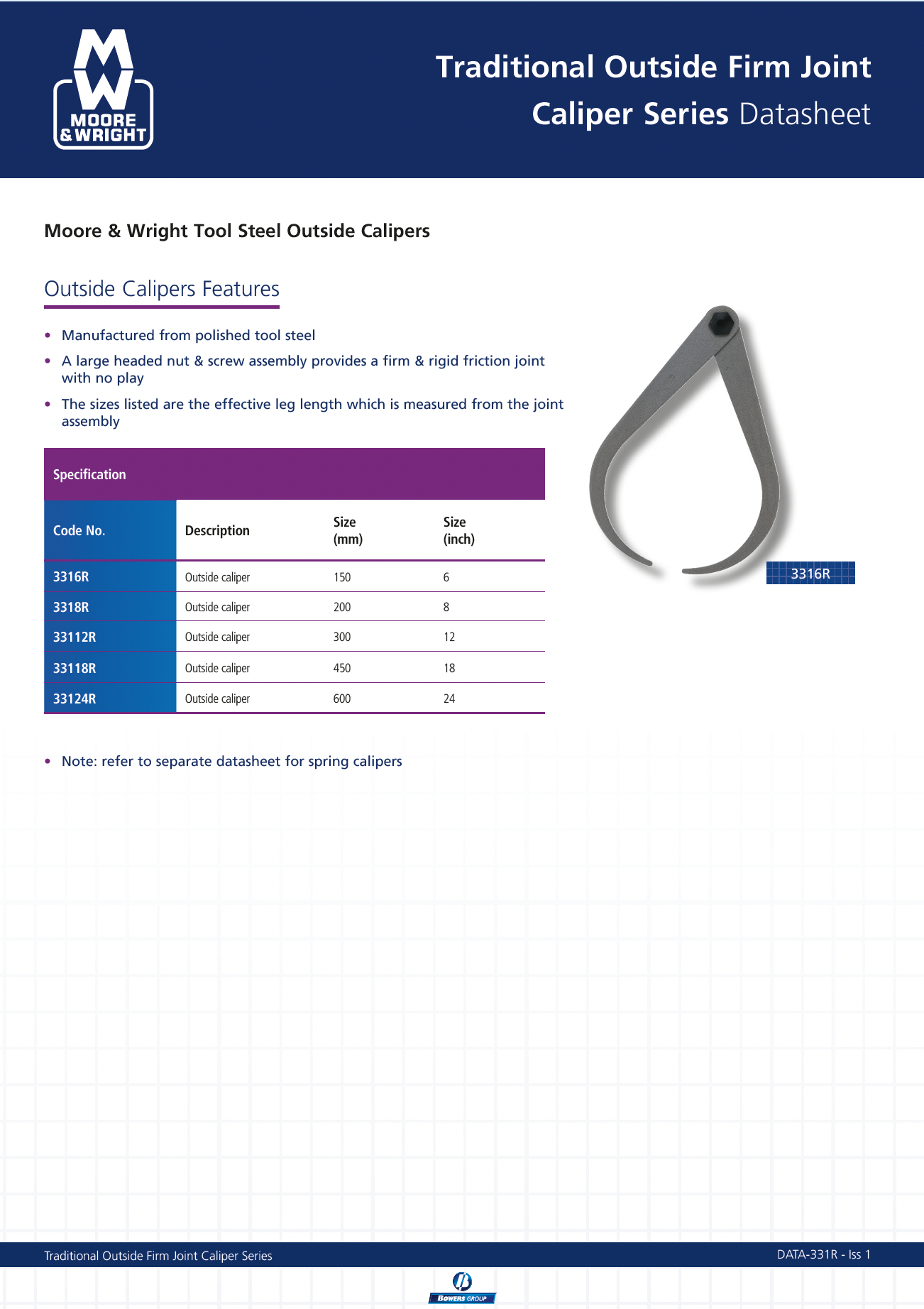 MW MOORE & WRIGHT

Traditional Outside Firm Joint Caliper Series Datasheet

Moore & Wright Tool Steel Outside Calipers

Outside Calipers Features

• Manufactured from polished tool steel
• A large headed nut & screw assembly provides a firm & rigid friction joint with no play
• The sizes listed are the effective leg length which is measured from the joint assembly

Specification

| Code No. | Description | Size (mm) | Size (inch) |
|---|---|---|---|
| 3316R | Outside caliper | 150 | 6 |
| 3318R | Outside caliper | 200 | 8 |
| 33112R | Outside caliper | 300 | 12 |
| 33118R | Outside caliper | 450 | 18 |
| 33124R | Outside caliper | 600 | 24 |

3316R

• Note: refer to separate datasheet for spring calipers

Traditional Outside Firm Joint Caliper Series

DATA-331R - Iss 1

BOWERS GROUP